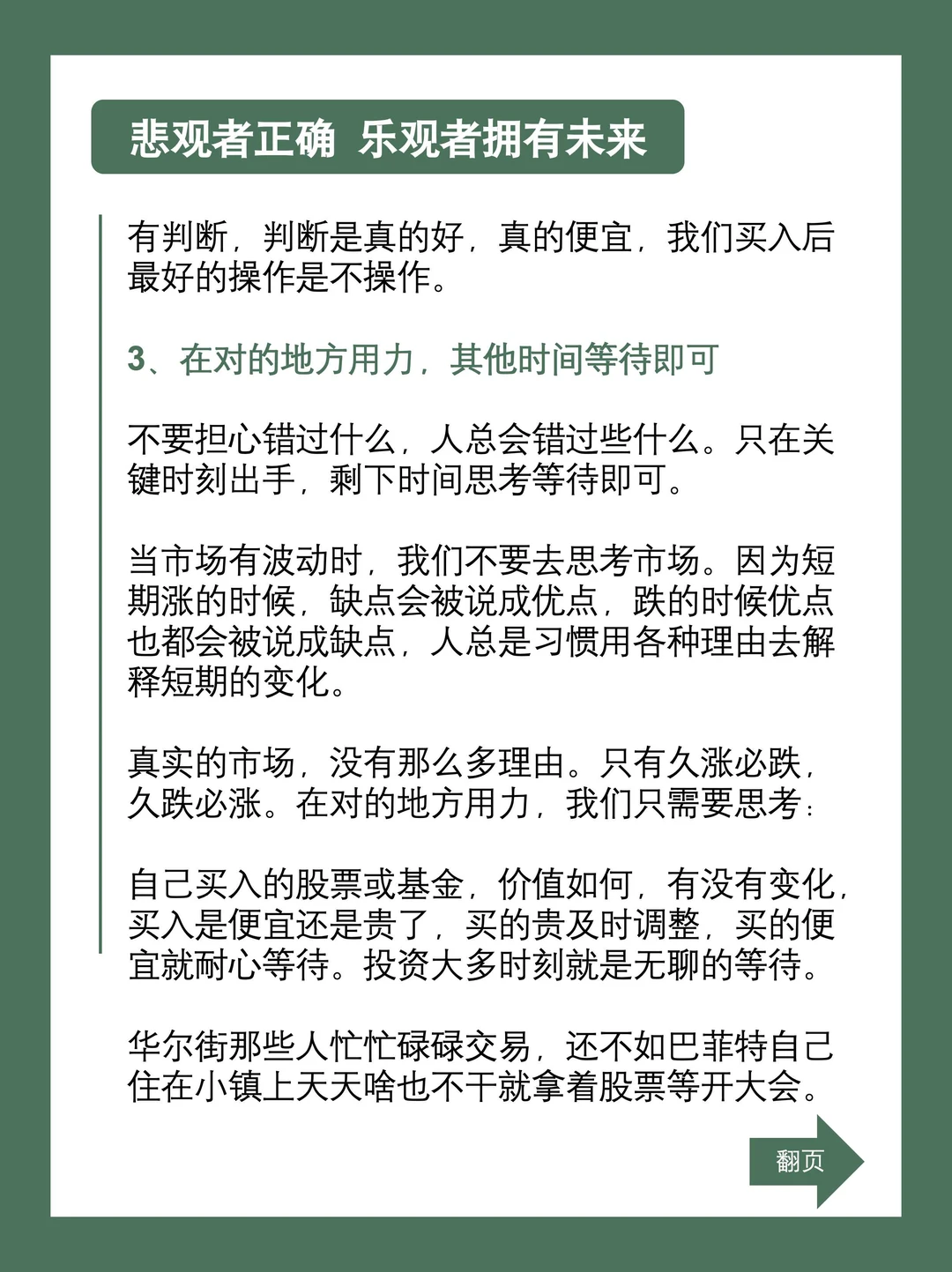 悲观者正确 乐观者拥有未来

有判断，判断是真的好，真的便宜，我们买入后最好的操作是不操作。

3、在对的地方用力，其他时间等待即可

不要担心错过什么，人总会错过些什么。只在关键时刻出手，剩下时间思考等待即可。

当市场有波动时，我们不要去思考市场。因为短期涨的时候，缺点会被说成优点，跌的时候优点也都会被说成缺点，人总是习惯用各种理由去解释短期的变化。

真实的市场，没有那么多理由。只有久涨必跌，久跌必涨。在对的地方用力，我们只需要思考：

自己买入的股票或基金，价值如何，有没有变化，买入是便宜还是贵了，买的贵及时调整，买的便宜就耐心等待。投资大多时刻就是无聊的等待。

华尔街那些人忙忙碌碌交易，还不如巴菲特自己住在小镇上天天啥也不干就拿着股票等开大会。

翻页